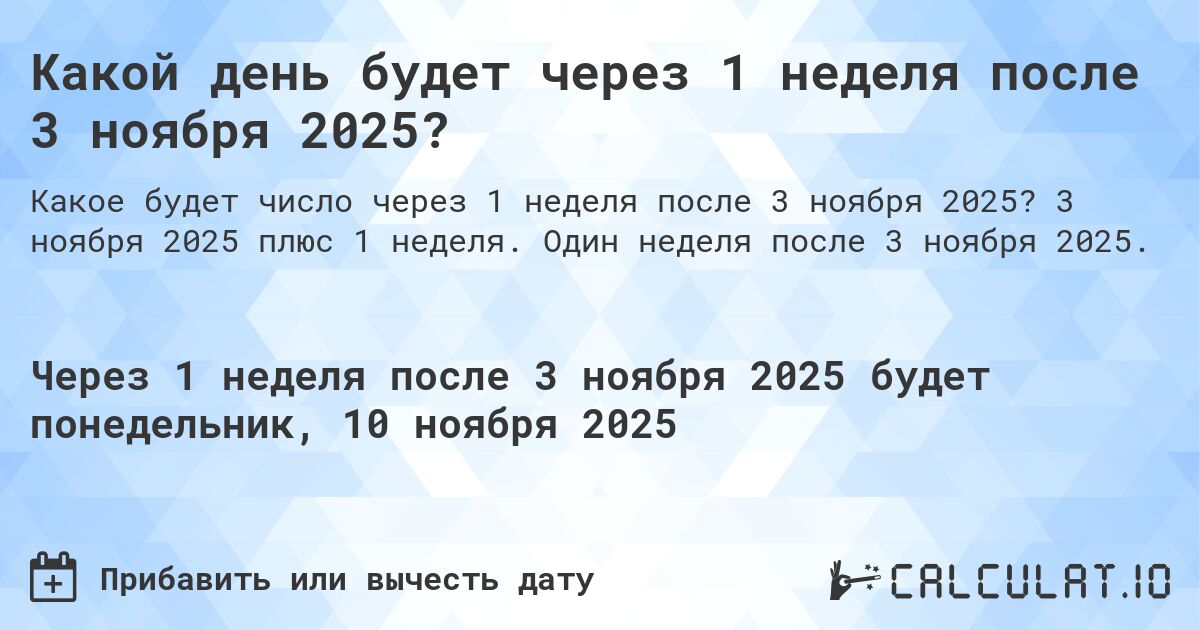 Какой день будет через 1 неделя после 3 ноября 2025?

Какое будет число через 1 неделя после 3 ноября 2025? 3 ноября 2025 плюс 1 неделя. Один неделя после 3 ноября 2025.

Через 1 неделя после 3 ноября 2025 будет понедельник, 10 ноября 2025

Прибавить или вычесть дату

CALCULAT.IO